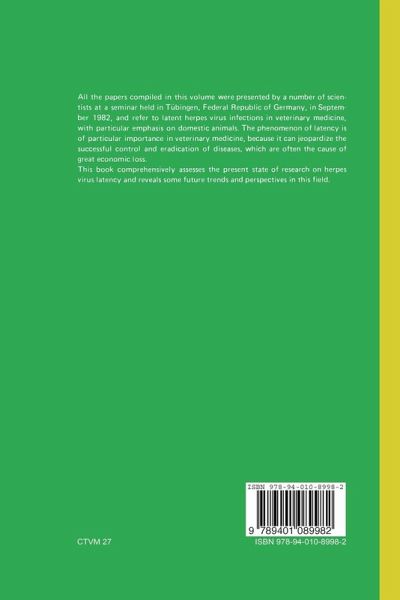 All the papers compiled in this volume were presented by a number of scientists at a seminar held in Tübingen, Federal Republic of Germany, in September 1982, and refer to latent herpes virus infections in veterinary medicine, with particular emphasis on domestic animals. The phenomenon of latency is of particular importance in veterinary medicine, because it can jeopardize the successful control and eradication of diseases, which are often the cause of great economic loss.

This book comprehensively assesses the present state of research on herpes virus latency and reveals some future trends and perspectives in this field.

ISBN 978-94-010-8998-2

9 789401 089982

CTVM 27

ISBN 978-94-010-8998-2